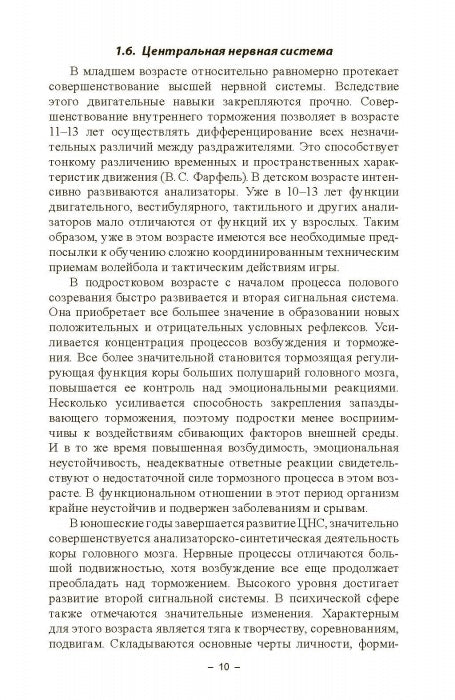 1.6. Центральная нервная система

В младшем возрасте относительно равномерно протекает совершенствование высшей нервной системы. Вследствие этого двигательные навыки закрепляются прочно. Совершенствование внутреннего торможения позволяет в возрасте 11–13 лет осуществлять дифференцирование всех незначительных различий между раздражителями. Это способствует тонкому различению временных и пространственных характеристик движения (В. С. Фарфель). В детском возрасте интенсивно развиваются анализаторы. Уже в 10–13 лет функции двигательного, вестибулярного, тактильного и других анализаторов мало отличаются от функций их у взрослых. Таким образом, уже в этом возрасте имеются все необходимые предпосылки к обучению сложно координированным техническим приемам волейбола и тактическим действиям игры.

В подростковом возрасте с началом процесса полового созревания быстро развивается и вторая сигнальная система. Она приобретает все большее значение в образовании новых положительных и отрицательных условных рефлексов. Усиливается концентрация процессов возбуждения и торможения. Все более значительной становится тормозящая регулирующая функция коры больших полушарий головного мозга, повышается ее контроль над эмоциональными реакциями. Несколько усиливается способность закрепления запаздывающего торможения, поэтому подростки менее восприимчивы к воздействиям сбивающих факторов внешней среды. И в то же время повышенная возбудимость, эмоциональная неустойчивость, неадекватные ответные реакции свидетельствуют о недостаточной силе тормозного процесса в этом возрасте. В функциональном отношении в этот период организм крайне неустойчив и подвержен заболеваниям и срывам.

В юношеские годы завершается развитие ЦНС, значительно совершенствуется анализаторско-синтетическая деятельность коры головного мозга. Нервные процессы отличаются большой подвижностью, хотя возбуждение все еще продолжает преобладать над торможением. Высокого уровня достигает развитие второй сигнальной системы. В психической сфере также отмечаются значительные изменения. Характерным для этого возраста является тяга к творчеству, соревнованиям, подвигам. Складываются основные черты личности, форми-

– 10 –